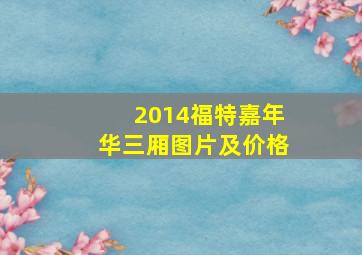 2014福特嘉年华三厢图片及价格